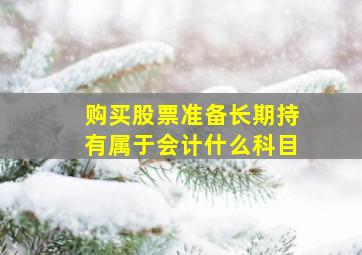 购买股票准备长期持有属于会计什么科目